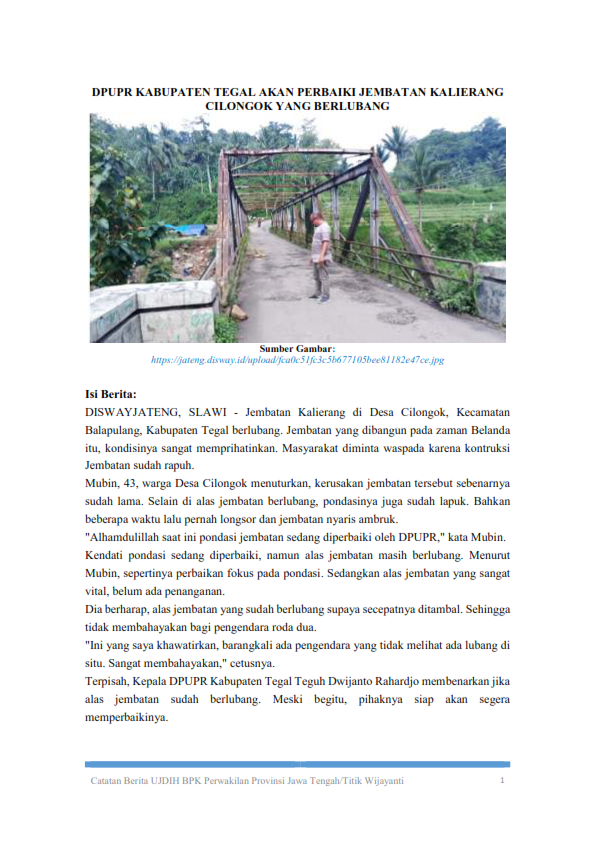 DPUPR KABUPATEN TEGAL AKAN PERBAIKI JEMBATAN KALIERANG CILONGOK YANG BERLUBANG

Sumber Gambar:
https://jateng.disway.id/upload/fca0c51fc3c5b677105bee81182e47ce.jpg

Isi Berita:
DISWAYJATENG, SLAWI - Jembatan Kalierang di Desa Cilongok, Kecamatan Balapulang, Kabupaten Tegal berlubang. Jembatan yang dibangun pada zaman Belanda itu, kondisinya sangat memprihatinkan. Masyarakat diminta waspada karena kontruksi Jembatan sudah rapuh.
Mubin, 43, warga Desa Cilongok menuturkan, kerusakan jembatan tersebut sebenarnya sudah lama. Selain di alas jembatan berlubang, pondasinya juga sudah lapuk. Bahkan beberapa waktu lalu pernah longsor dan jembatan nyaris ambruk.
"Alhamdulillah saat ini pondasi jembatan sedang diperbaiki oleh DPUPR," kata Mubin.
Kendati pondasi sedang diperbaiki, namun alas jembatan masih berlubang. Menurut Mubin, sepertinya perbaikan fokus pada pondasi. Sedangkan alas jembatan yang sangat vital, belum ada penanganan.
Dia berharap, alas jembatan yang sudah berlubang supaya secepatnya ditambal. Sehingga tidak membahayakan bagi pengendara roda dua.
"Ini yang saya khawatirkan, barangkali ada pengendara yang tidak melihat ada lubang di situ. Sangat membahayakan," cetusnya.
Terpisah, Kepala DPUPR Kabupaten Tegal Teguh Dwijanto Rahardjo membenarkan jika alas jembatan sudah berlubang. Meski begitu, pihaknya siap akan segera memperbaikinya.

Catatan Berita UJDIH BPK Perwakilan Provinsi Jawa Tengah/Titik Wijayanti 1